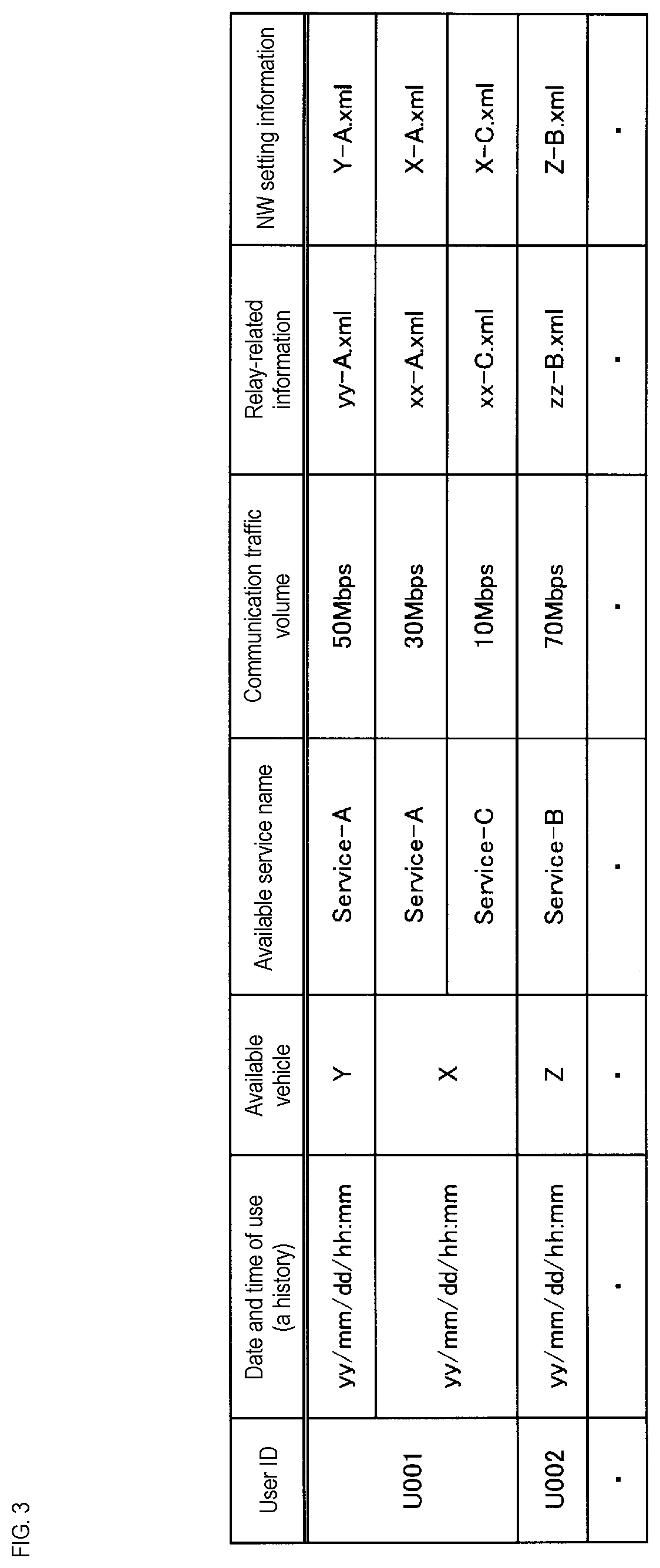 FIG. 3

| User ID | Date and time of use (a history) | Available vehicle | Available service name | Communication traffic volume | Relay-related information | NW setting information |
|---|---|---|---|---|---|---|
| U001 | yy/mm/dd/hh:mm | Y | Service-A | 50Mbps | yy-A.xml | Y-A.xml |
| | yy/mm/dd/hh:mm | X | Service-A | 30Mbps | xx-A.xml | X-A.xml |
| | | | Service-C | 10Mbps | xx-C.xml | X-C.xml |
| U002 | yy/mm/dd/hh:mm | Z | Service-B | 70Mbps | zz-B.xml | Z-B.xml |
| · | · | · | · | · | · | · |